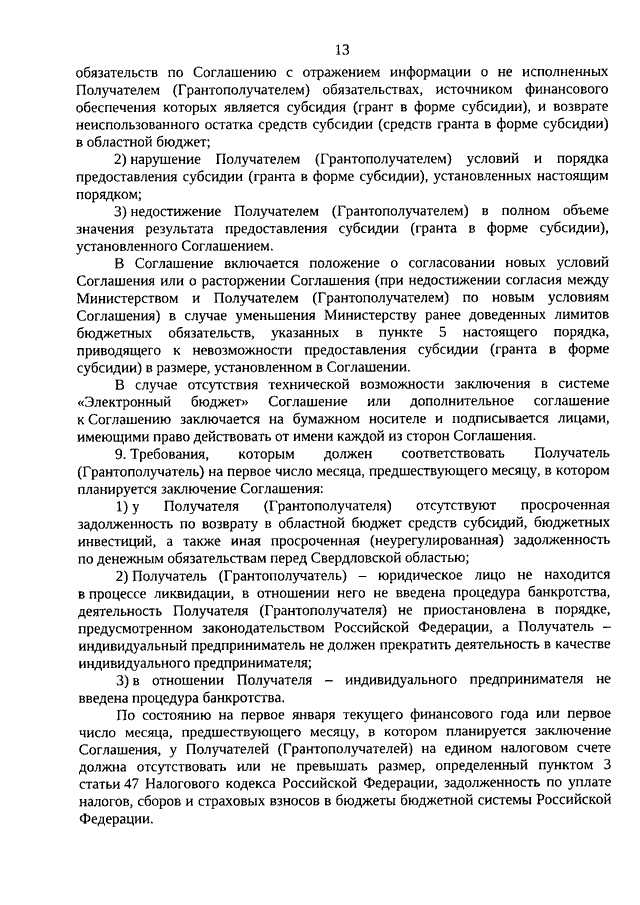 13

обязательств по Соглашению с отражением информации о не исполненных Получателем (Грантополучателем) обязательствах, источником финансового обеспечения которых является субсидия (грант в форме субсидии), и возврате неиспользованного остатка средств субсидии (средств гранта в форме субсидии) в областной бюджет;

2) нарушение Получателем (Грантополучателем) условий и порядка предоставления субсидии (гранта в форме субсидии), установленных настоящим порядком;

3) недостижение Получателем (Грантополучателем) в полном объеме значения результата предоставления субсидии (гранта в форме субсидии), установленного Соглашением.

В Соглашение включается положение о согласовании новых условий Соглашения или о расторжении Соглашения (при недостижении согласия между Министерством и Получателем (Грантополучателем) по новым условиям Соглашения) в случае уменьшения Министерству ранее доведенных лимитов бюджетных обязательств, указанных в пункте 5 настоящего порядка, приводящего к невозможности предоставления субсидии (гранта в форме субсидии) в размере, установленном в Соглашении.

В случае отсутствия технической возможности заключения в системе «Электронный бюджет» Соглашение или дополнительное соглашение к Соглашению заключается на бумажном носителе и подписывается лицами, имеющими право действовать от имени каждой из сторон Соглашения.

9. Требования, которым должен соответствовать Получатель (Грантополучатель) на первое число месяца, предшествующего месяцу, в котором планируется заключение Соглашения:

1) у Получателя (Грантополучателя) отсутствуют просроченная задолженность по возврату в областной бюджет средств субсидий, бюджетных инвестиций, а также иная просроченная (неурегулированная) задолженность по денежным обязательствам перед Свердловской областью;

2) Получатель (Грантополучатель) – юридическое лицо не находится в процессе ликвидации, в отношении него не введена процедура банкротства, деятельность Получателя (Грантополучателя) не приостановлена в порядке, предусмотренном законодательством Российской Федерации, а Получатель – индивидуальный предприниматель не должен прекратить деятельность в качестве индивидуального предпринимателя;

3) в отношении Получателя – индивидуального предпринимателя не введена процедура банкротства.

По состоянию на первое января текущего финансового года или первое число месяца, предшествующего месяцу, в котором планируется заключение Соглашения, у Получателей (Грантополучателей) на едином налоговом счете должна отсутствовать или не превышать размер, определенный пунктом 3 статьи 47 Налогового кодекса Российской Федерации, задолженность по уплате налогов, сборов и страховых взносов в бюджеты бюджетной системы Российской Федерации.